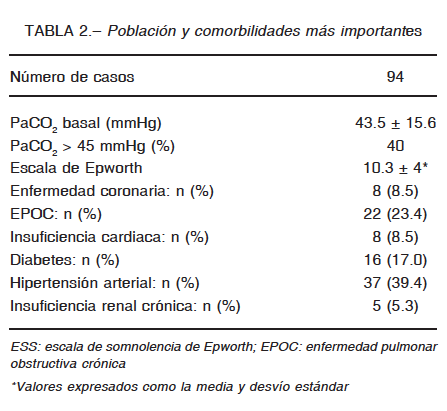 TABLA 2.– Población y comorbilidades más importantes

| Número de casos | 94 |
|---|---|
| $PaCO_2$ basal (mmHg) | 43.5 ± 15.6 |
| $PaCO_2$ > 45 mmHg (%) | 40 |
| Escala de Epworth | 10.3 ± 4* |
| Enfermedad coronaria: n (%) | 8 (8.5) |
| EPOC: n (%) | 22 (23.4) |
| Insuficiencia cardiaca: n (%) | 8 (8.5) |
| Diabetes: n (%) | 16 (17.0) |
| Hipertensión arterial: n (%) | 37 (39.4) |
| Insuficiencia renal crónica: n (%) | 5 (5.3) |

ESS: escala de somnolencia de Epworth; EPOC: enfermedad pulmonar obstructiva crónica

*Valores expresados como la media y desvío estándar